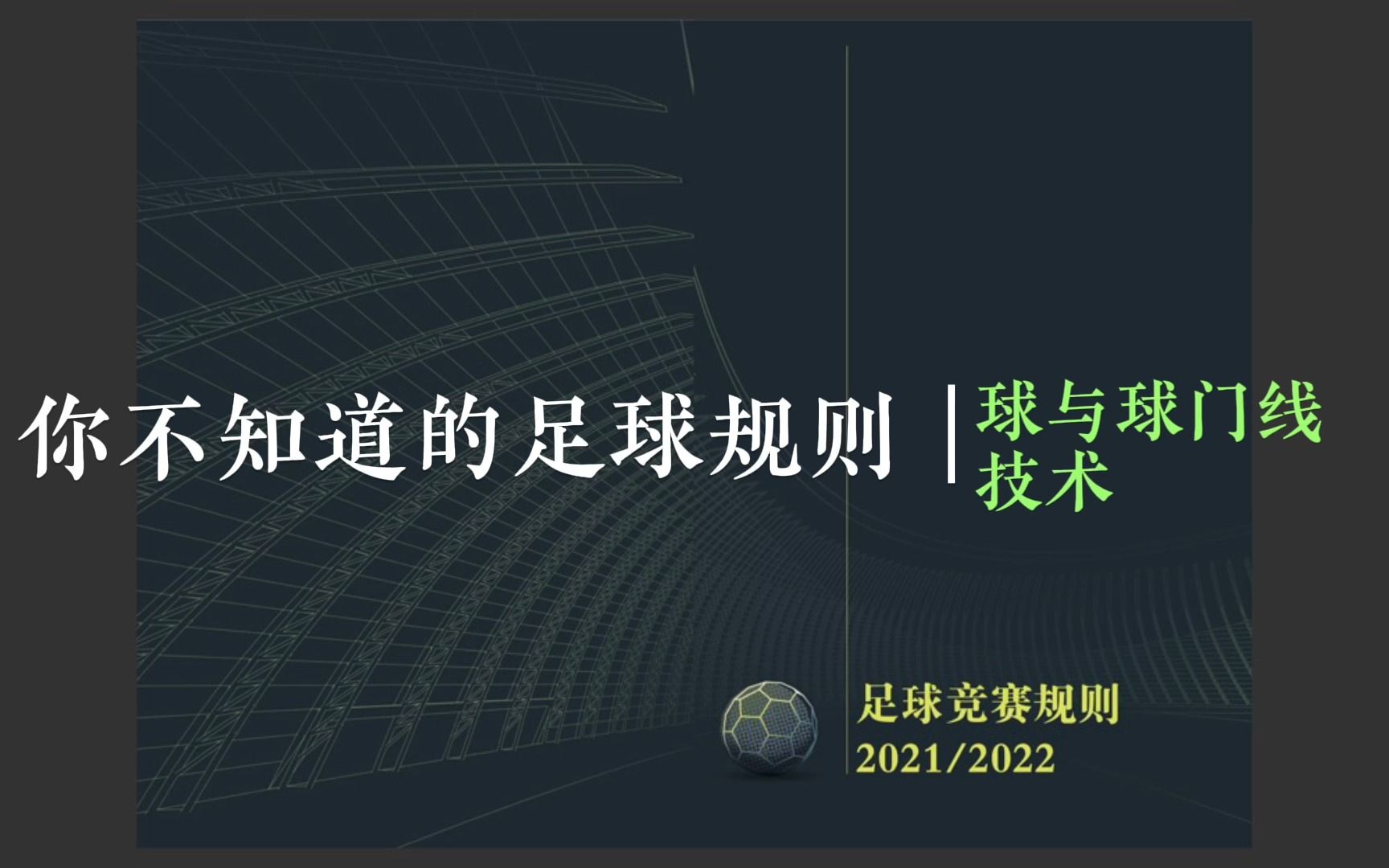 你不知道的足球规则 | 球与球门线技术

足球竞赛规则
2021/2022